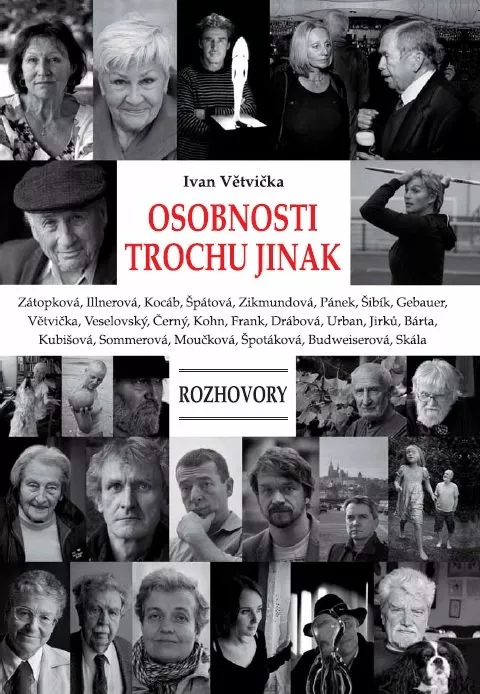 Ivan Větvička

OSOBNOSTI TROCHU JINAK

Zátopková, Illnerová, Kocáb, Špátová, Zikmundová, Pánek, Šibík, Gebauer, Větvička, Veselovský, Černý, Kohn, Frank, Drábová, Urban, Jirků, Bárta, Kubišová, Sommerová, Moučková, Špotáková, Budweiserová, Skála

ROZHOVORY